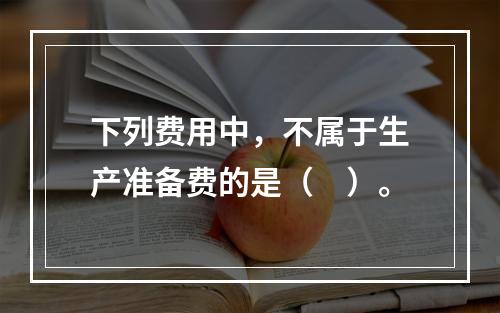 下列费用中，不属于生产准备费的是（　）。